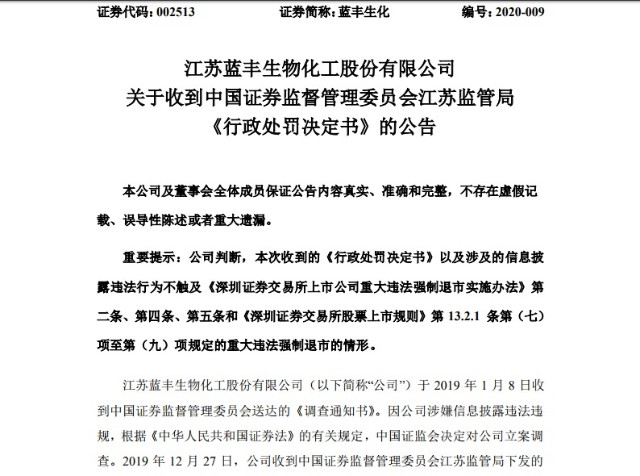 证券代码：002513 证券简称：蓝丰生化 编号：2020-009

江苏蓝丰生物化工股份有限公司
关于收到中国证券监督管理委员会江苏监管局
《行政处罚决定书》的公告

本公司及董事会全体成员保证公告内容真实、准确和完整，不存在虚假记载、误导性陈述或者重大遗漏。

重要提示：公司判断，本次收到的《行政处罚决定书》以及涉及的信息披露违法行为不触及《深圳证券交易所上市公司重大违法强制退市实施办法》第二条、第四条、第五条和《深圳证券交易所股票上市规则》第13.2.1条第（七）项至第（九）项规定的重大违法强制退市的情形。

江苏蓝丰生物化工股份有限公司（以下简称“公司”）于2019年1月8日收到中国证券监督管理委员会送达的《调查通知书》。因公司涉嫌信息披露违法违规，根据《中华人民共和国证券法》的有关规定，中国证监会决定对公司立案调查。2019年12月27日，公司收到中国证券监督管理委员会江苏监管局下发的